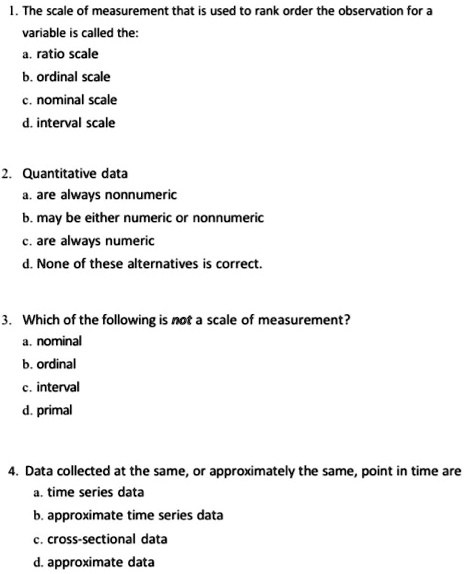 1. The scale of measurement that is used to rank order the observation for a variable is called the:
a. ratio scale
b. ordinal scale
c. nominal scale
d. interval scale

2. Quantitative data
a. are always nonnumeric
b. may be either numeric or nonnumeric
c. are always numeric
d. None of these alternatives is correct.

3. Which of the following is not a scale of measurement?
a. nominal
b. ordinal
c. interval
d. primal

4. Data collected at the same, or approximately the same, point in time are
a. time series data
b. approximate time series data
c. cross-sectional data
d. approximate data